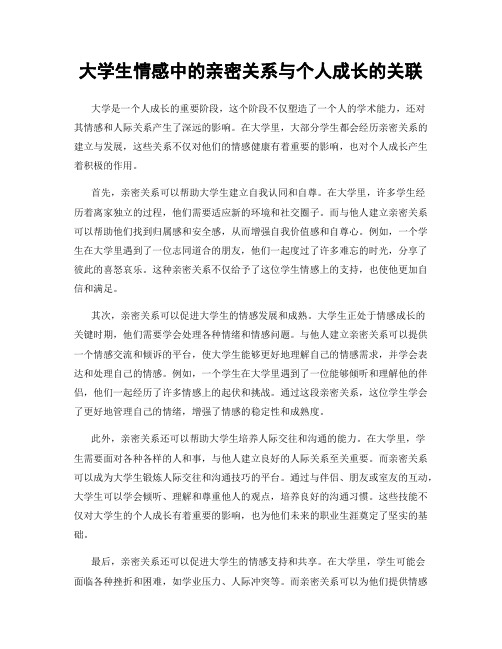 大学生情感中的亲密关系与个人成长的关联

大学是一个人成长的重要阶段，这个阶段不仅塑造了一个人的学术能力，还对其情感和人际关系产生了深远的影响。在大学里，大部分学生都会经历亲密关系的建立与发展，这些关系不仅对他们的情感健康有着重要的影响，也对个人成长产生着积极的作用。

首先，亲密关系可以帮助大学生建立自我认同和自尊。在大学里，许多学生经历着离家独立的过程，他们需要适应新的环境和社交圈子。而与他人建立亲密关系可以帮助他们找到归属感和安全感，从而增强自我价值感和自尊心。例如，一个学生在大学里遇到了一位志同道合的朋友，他们一起度过了许多难忘的时光，分享了彼此的喜怒哀乐。这种亲密关系不仅给予了这位学生情感上的支持，也使他更加自信和满足。

其次，亲密关系可以促进大学生的情感发展和成熟。大学生正处于情感成长的关键时期，他们需要学会处理各种情绪和情感问题。与他人建立亲密关系可以提供一个情感交流和倾诉的平台，使大学生能够更好地理解自己的情感需求，并学会表达和处理自己的情感。例如，一个学生在大学里遇到了一位能够倾听和理解他的伴侣，他们一起经历了许多情感上的起伏和挑战。通过这段亲密关系，这位学生学会了更好地管理自己的情绪，增强了情感的稳定性和成熟度。

此外，亲密关系还可以帮助大学生培养人际交往和沟通的能力。在大学里，学生需要面对各种各样的人和事，与他人建立良好的人际关系至关重要。而亲密关系可以成为大学生锻炼人际交往和沟通技巧的平台。通过与伴侣、朋友或室友的互动，大学生可以学会倾听、理解和尊重他人的观点，培养良好的沟通习惯。这些技能不仅对大学生的个人成长有着重要的影响，也为他们未来的职业生涯奠定了坚实的基础。

最后，亲密关系还可以促进大学生的情感支持和共享。在大学里，学生可能会面临各种挫折和困难，如学业压力、人际冲突等。而亲密关系可以为他们提供情感